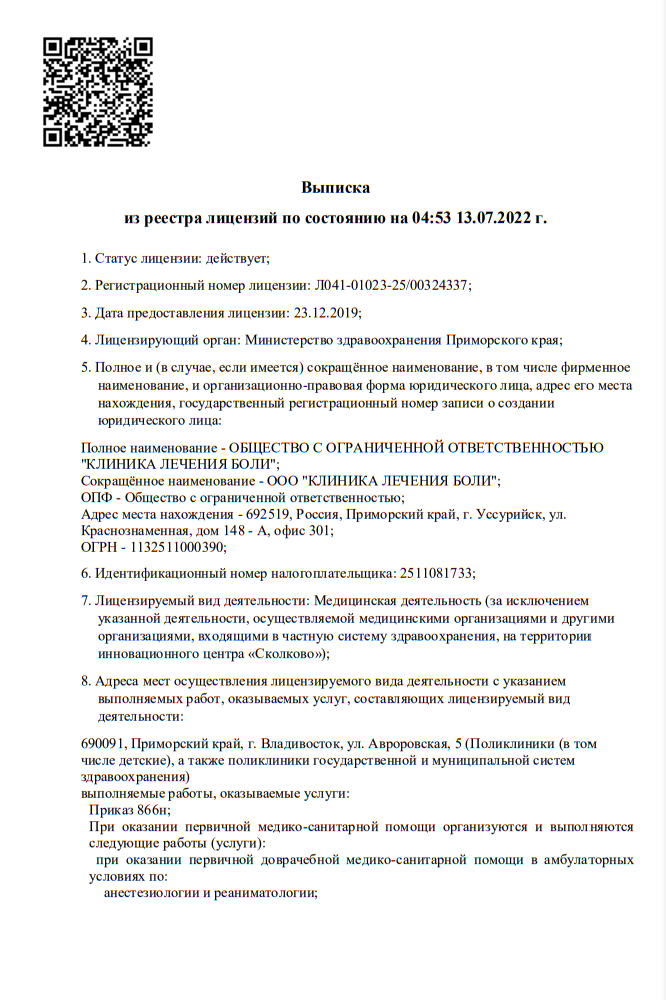 Выписка
из реестра лицензий по состоянию на 04:53 13.07.2022 г.

1. Статус лицензии: действует;

2. Регистрационный номер лицензии: Л041-01023-25/00324337;

3. Дата предоставления лицензии: 23.12.2019;

4. Лицензирующий орган: Министерство здравоохранения Приморского края;

5. Полное и (в случае, если имеется) сокращённое наименование, в том числе фирменное наименование, и организационно-правовая форма юридического лица, адрес его места нахождения, государственный регистрационный номер записи о создании юридического лица:

Полное наименование - ОБЩЕСТВО С ОГРАНИЧЕННОЙ ОТВЕТСТВЕННОСТЬЮ "КЛИНИКА ЛЕЧЕНИЯ БОЛИ";
Сокращённое наименование - ООО "КЛИНИКА ЛЕЧЕНИЯ БОЛИ";
ОПФ - Общество с ограниченной ответственностью;
Адрес места нахождения - 692519, Россия, Приморский край, г. Уссурийск, ул. Краснознаменная, дом 148 - А, офис 301;
ОГРН - 1132511000390;

6. Идентификационный номер налогоплательщика: 2511081733;

7. Лицензируемый вид деятельности: Медицинская деятельность (за исключением указанной деятельности, осуществляемой медицинскими организациями и другими организациями, входящими в частную систему здравоохранения, на территории инновационного центра «Сколково»);

8. Адреса мест осуществления лицензируемого вида деятельности с указанием выполняемых работ, оказываемых услуг, составляющих лицензируемый вид деятельности:

690091, Приморский край, г. Владивосток, ул. Авроровская, 5 (Поликлиники (в том числе детские), а также поликлиники государственной и муниципальной систем здравоохранения)
выполняемые работы, оказываемые услуги:
Приказ 866н;
При оказании первичной медико-санитарной помощи организуются и выполняются следующие работы (услуги):
при оказании первичной доврачебной медико-санитарной помощи в амбулаторных условиях по:
анестезиологии и реаниматологии;